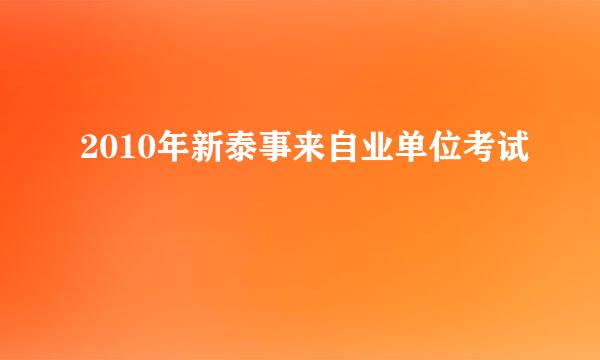 2010年新泰事来自业单位考试